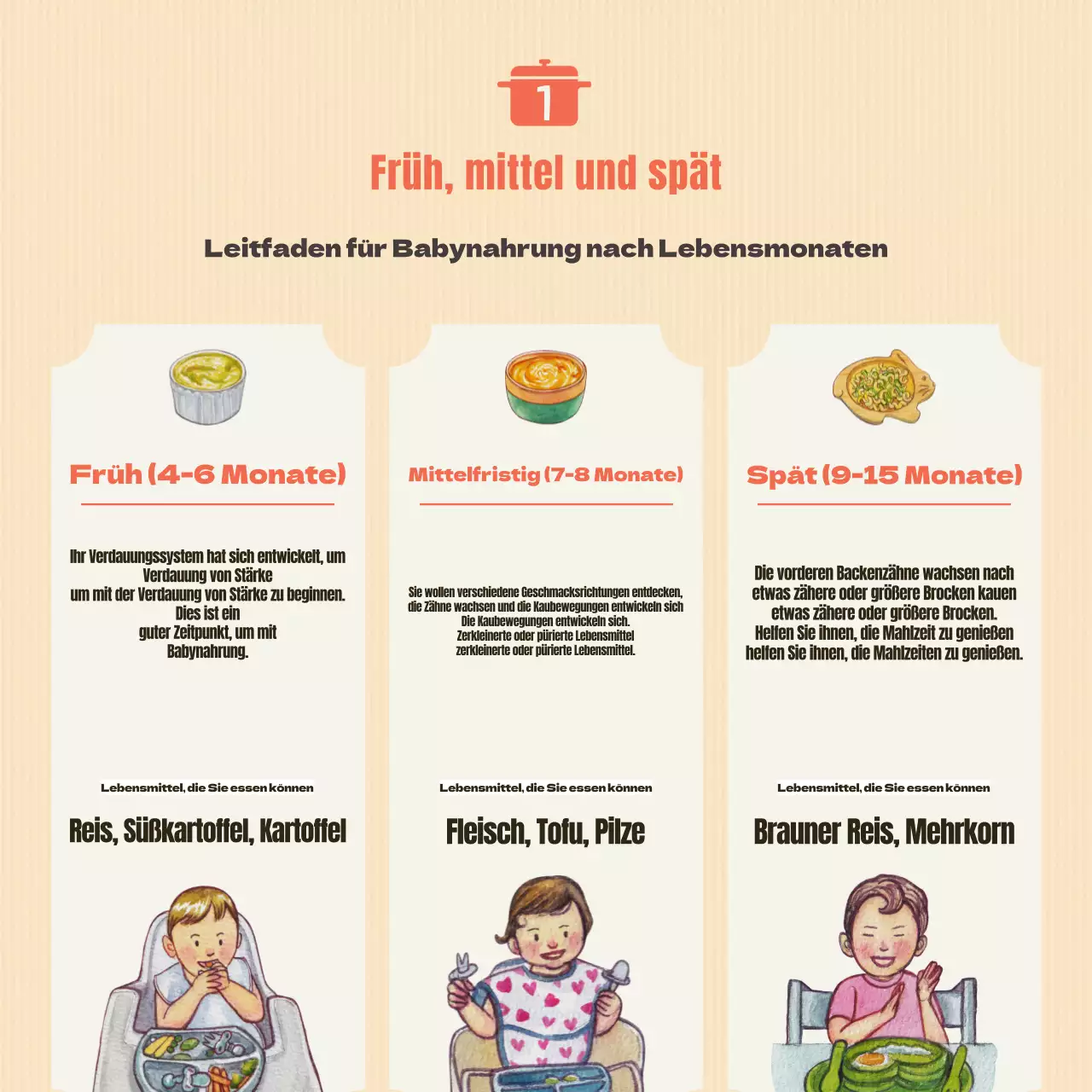 1

Früh, mittel und spät

Leitfaden für Babynahrung nach Lebensmonaten

Früh (4-6 Monate)

Ihr Verdauungssystem hat sich entwickelt, um
Verdauung von Stärke
um mit der Verdauung von Stärke zu beginnen.
Dies ist ein
guter Zeitpunkt, um mit
Babynahrung.

Lebensmittel, die Sie essen können

Reis, Süßkartoffel, Kartoffel

Mittelfristig (7-8 Monate)

Sie wollen verschiedene Geschmacksrichtungen entdecken,
die Zähne wachsen und die Kaubewegungen entwickeln sich
Die Kaubewegungen entwickeln sich.
Zerkleinerte oder pürierte Lebensmittel
zerkleinerte oder pürierte Lebensmittel.

Lebensmittel, die Sie essen können

Fleisch, Tofu, Pilze

Spät (9-15 Monate)

Die vorderen Backenzähne wachsen nach
etwas zähere oder größere Brocken kauen
etwas zähere oder größere Brocken.
Helfen Sie ihnen, die Mahlzeit zu genießen
helfen Sie ihnen, die Mahlzeiten zu genießen.

Lebensmittel, die Sie essen können

Brauner Reis, Mehrkorn